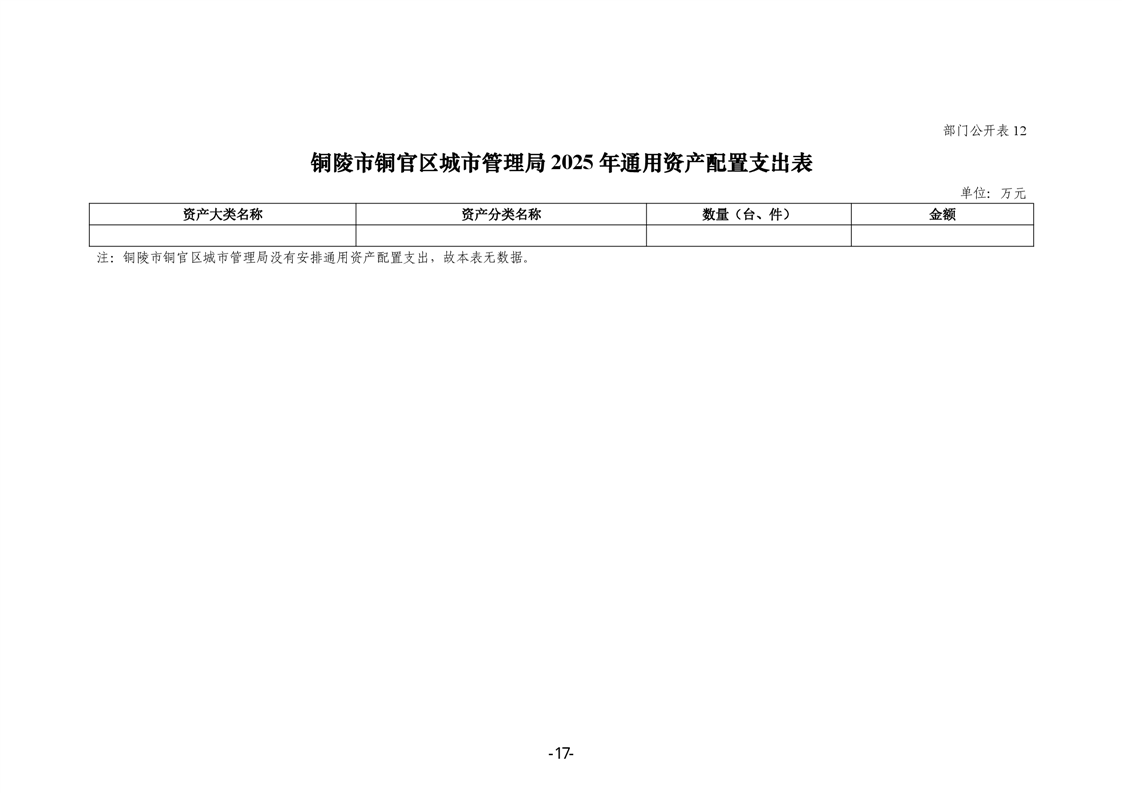 部门公开表12

铜陵市铜官区城市管理局2025年通用资产配置支出表

单位：万元

| 资产大类名称 | 资产分类名称 | 数量（台、件） | 金额 |
|---|---|---|---|
|  |  |  |  |

注：铜陵市铜官区城市管理局没有安排通用资产配置支出，故本表无数据。

-17-